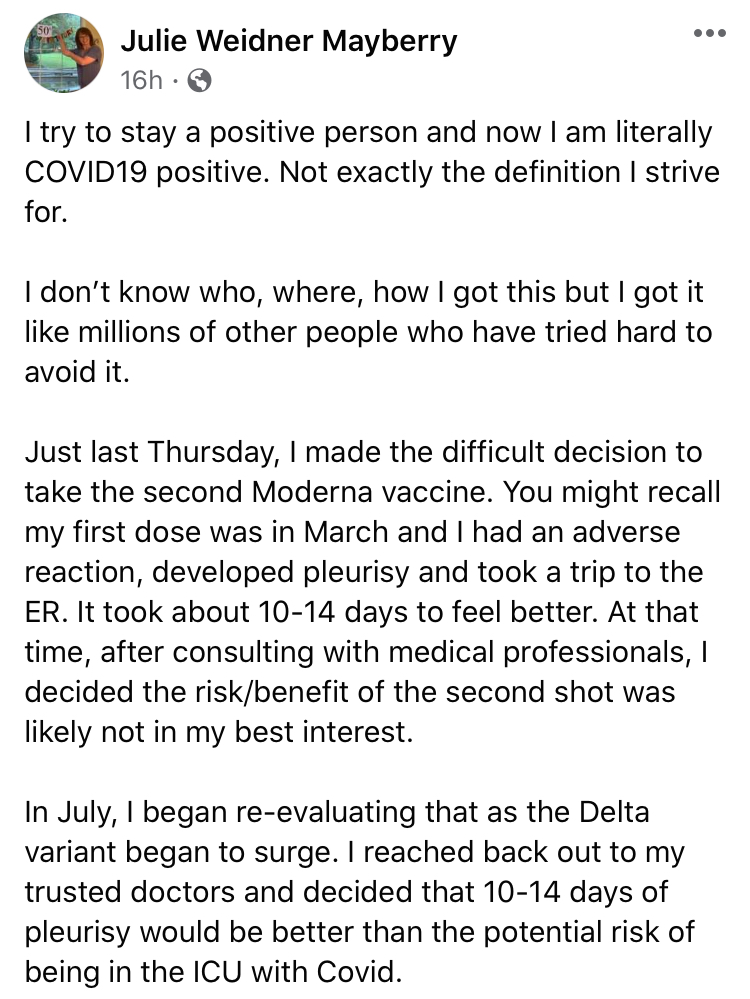 Julie Weidner Mayberry
16h ·

I try to stay a positive person and now I am literally COVID19 positive. Not exactly the definition I strive for.

I don't know who, where, how I got this but I got it like millions of other people who have tried hard to avoid it.

Just last Thursday, I made the difficult decision to take the second Moderna vaccine. You might recall my first dose was in March and I had an adverse reaction, developed pleurisy and took a trip to the ER. It took about 10-14 days to feel better. At that time, after consulting with medical professionals, I decided the risk/benefit of the second shot was likely not in my best interest.

In July, I began re-evaluating that as the Delta variant began to surge. I reached back out to my trusted doctors and decided that 10-14 days of pleurisy would be better than the potential risk of being in the ICU with Covid.